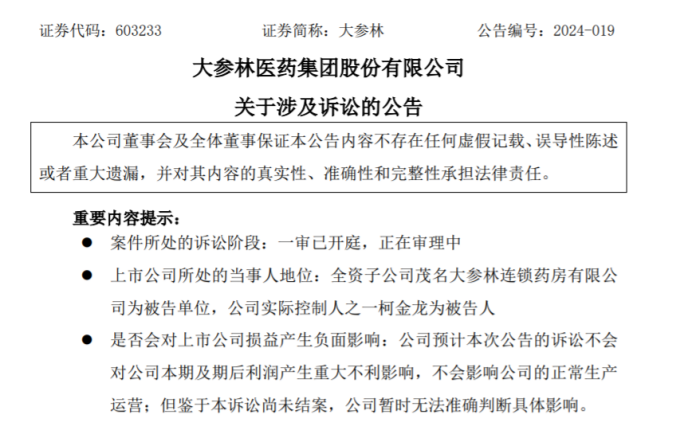 证券代码：603233　　　　证券简称：大参林　　　　公告编号：2024-019

大参林医药集团股份有限公司

关于涉及诉讼的公告

本公司董事会及全体董事保证本公告内容不存在任何虚假记载、误导性陈述或者重大遗漏，并对其内容的真实性、准确性和完整性承担法律责任。

重要内容提示：

● 案件所处的诉讼阶段：一审已开庭，正在审理中

● 上市公司所处的当事人地位：全资子公司茂名大参林连锁药房有限公司为被告单位，公司实际控制人之一柯金龙为被告人

● 是否会对上市公司损益产生负面影响：公司预计本次公告的诉讼不会对公司本期及期后利润产生重大不利影响，不会影响公司的正常生产运营；但鉴于本诉讼尚未结案，公司暂时无法准确判断具体影响。